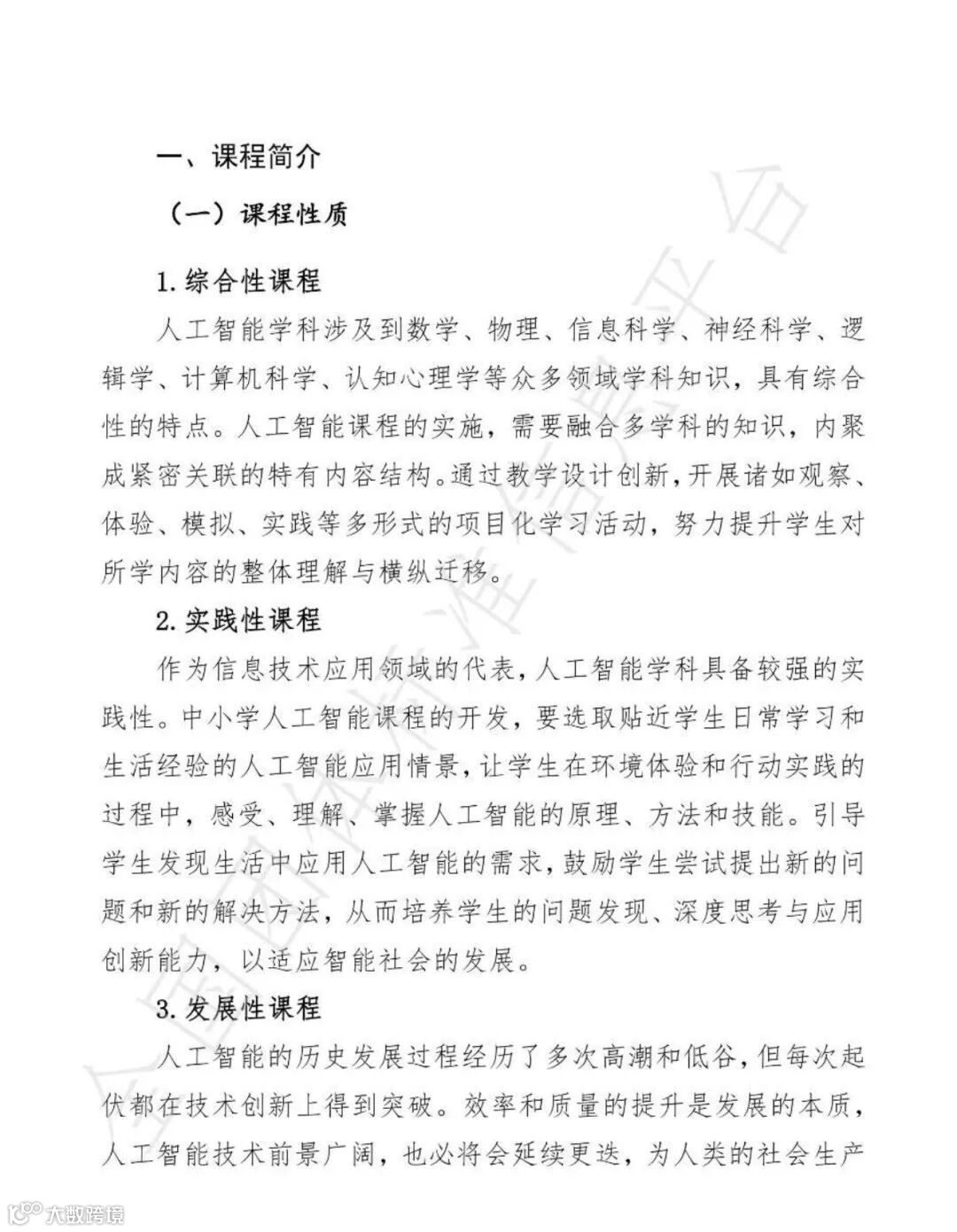 一、课程简介

（一）课程性质

1. 综合性课程

人工智能学科涉及到数学、物理、信息科学、神经科学、逻辑学、计算机科学、认知心理学等众多领域学科知识，具有综合性的特点。人工智能课程的实施，需要融合多学科的知识，内聚成紧密关联的特有内容结构。通过教学设计创新，开展诸如观察、体验、模拟、实践等多形式的项目化学习活动，努力提升学生对所学内容的整体理解与横纵迁移。

2. 实践性课程

作为信息技术应用领域的代表，人工智能学科具备较强的实践性。中小学人工智能课程的开发，要选取贴近学生日常学习和生活经验的人工智能应用情景，让学生在环境体验和行动实践的过程中，感受、理解、掌握人工智能的原理、方法和技能。引导学生发现生活中应用人工智能的需求，鼓励学生尝试提出新的问题和新的解决方法，从而培养学生的问题发现、深度思考与应用创新能力，以适应智能社会的发展。

3. 发展性课程

人工智能的历史发展过程经历了多次高潮和低谷，但每次起伏都在技术创新上得到突破。效率和质量的提升是发展的本质，人工智能技术前景广阔，也必将会延续更迭，为人类的社会生产

大数跨境